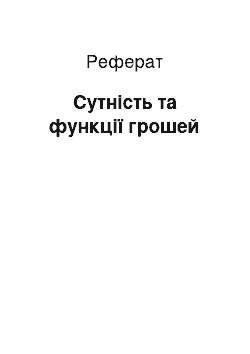 Реферат

Сутність та функції грошей